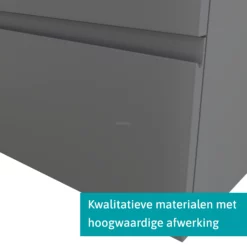 Kwalitatieve materialen met hoogwaardige afwerking